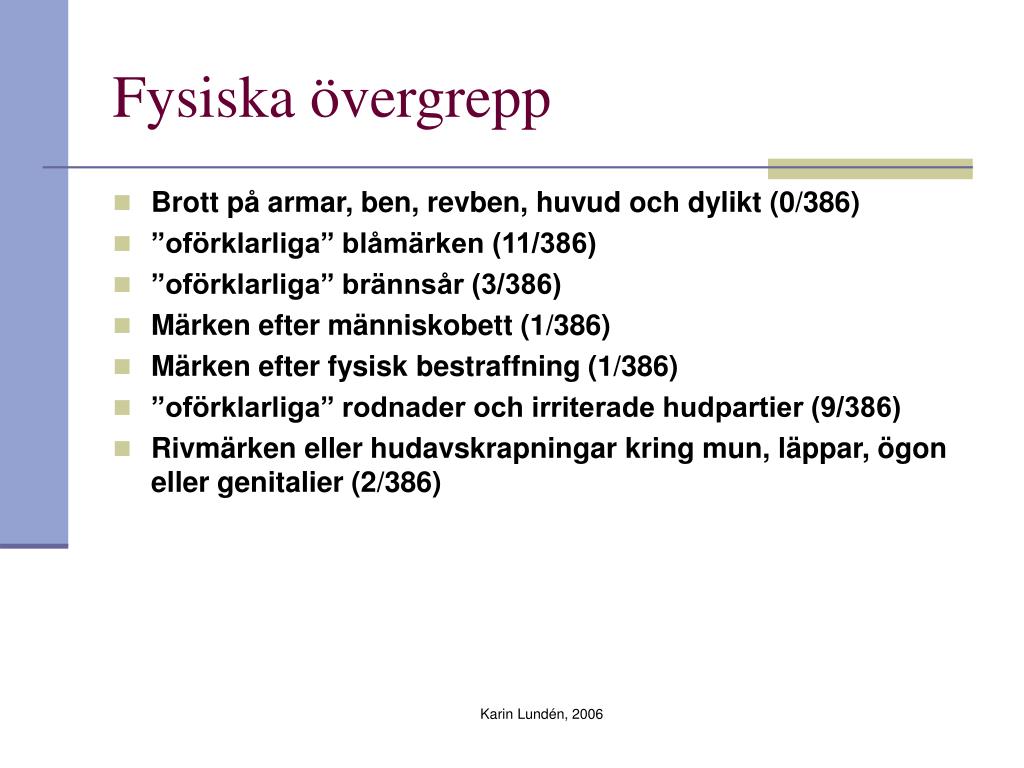 Fysiska övergrepp

- Brott på armar, ben, revben, huvud och dylikt (0/386)
- ”oförklarliga” blåmärken (11/386)
- ”oförklarliga” brännsår (3/386)
- Märken efter människobett (1/386)
- Märken efter fysisk bestraffning (1/386)
- ”oförklarliga” rodnader och irriterade hudpartier (9/386)
- Rivmärken eller hudavskrapningar kring mun, läppar, ögon eller genitalier (2/386)

Karin Lundén, 2006